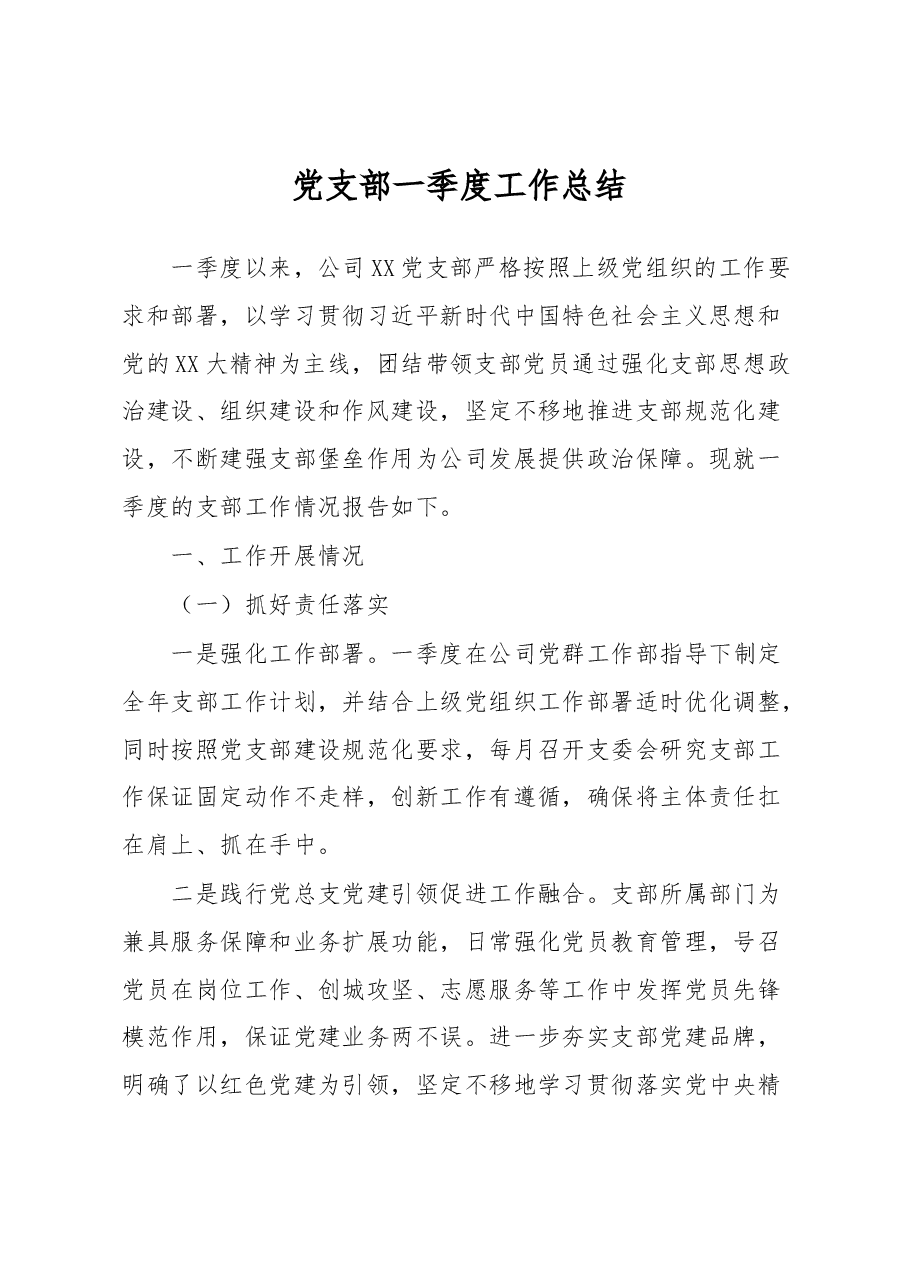 党支部一季度工作总结

一季度以来，公司XX党支部严格按照上级党组织的工作要求和部署，以学习贯彻习近平新时代中国特色社会主义思想和党的XX大精神为主线，团结带领支部党员通过强化支部思想政治建设、组织建设和作风建设，坚定不移地推进支部规范化建设，不断建强支部堡垒作用为公司发展提供政治保障。现就一季度的支部工作情况报告如下。

一、工作开展情况

（一）抓好责任落实

一是强化工作部署。一季度在公司党群工作部指导下制定全年支部工作计划，并结合上级党组织工作部署适时优化调整，同时按照党支部建设规范化要求，每月召开支委会研究支部工作保证固定动作不走样，创新工作有遵循，确保将主体责任扛在肩上、抓在手中。

二是践行党总支党建引领促进工作融合。支部所属部门为兼具服务保障和业务扩展功能，日常强化党员教育管理，号召党员在岗位工作、创城攻坚、志愿服务等工作中发挥党员先锋模范作用，保证党建业务两不误。进一步夯实支部党建品牌，明确了以红色党建为引领，坚定不移地学习贯彻落实党中央精